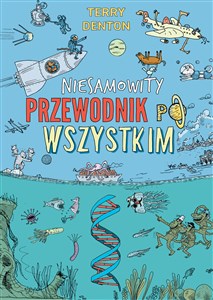 TERRY DENTON

NIESAMOWITY PRZEWODNIK PO WSZYSTKIM